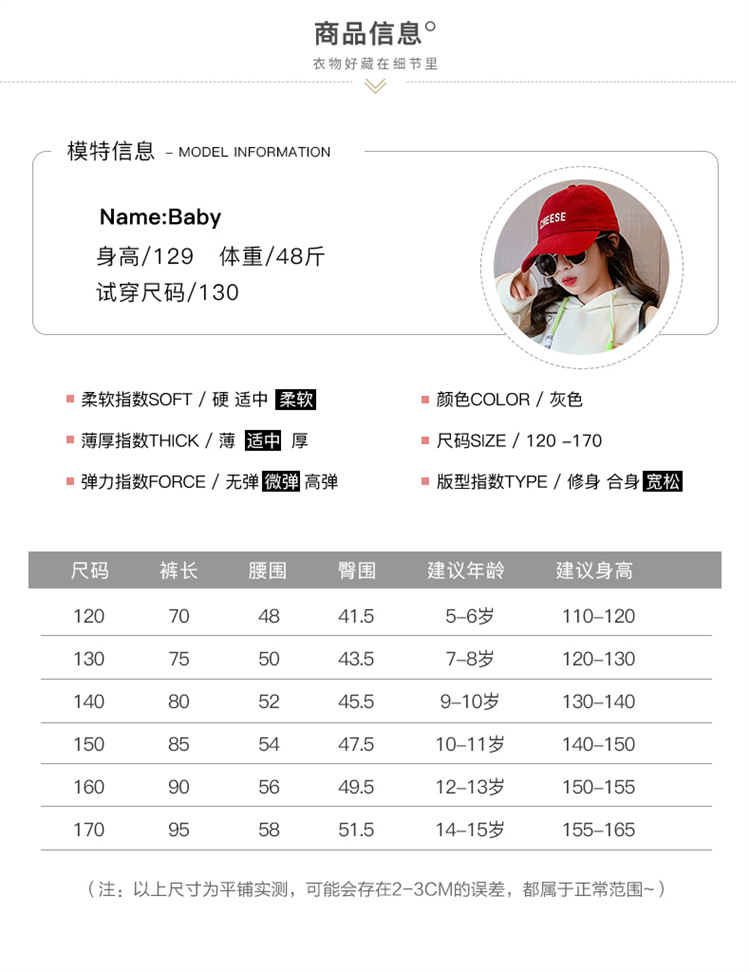 商品信息°

衣物好藏在细节里

模特信息 - MODEL INFORMATION

Name:Baby

身高/129 体重/48斤

试穿尺码/130

CHEESE

柔软指数SOFT / 硬 适中 柔软

薄厚指数THICK / 薄 适中 厚

弹力指数FORCE / 无弹 微弹 高弹

颜色COLOR / 灰色

尺码SIZE / 120 -170

版型指数TYPE / 修身 合身 宽松

| 尺码 | 裤长 | 腰围 | 臀围 | 建议年龄 | 建议身高 |
|---|---|---|---|---|---|
| 120 | 70 | 48 | 41.5 | 5-6岁 | 110-120 |
| 130 | 75 | 50 | 43.5 | 7-8岁 | 120-130 |
| 140 | 80 | 52 | 45.5 | 9-10岁 | 130-140 |
| 150 | 85 | 54 | 47.5 | 10-11岁 | 140-150 |
| 160 | 90 | 56 | 49.5 | 12-13岁 | 150-155 |
| 170 | 95 | 58 | 51.5 | 14-15岁 | 155-165 |

（注：以上尺寸为平铺实测，可能会存在2-3CM的误差，都属于正常范围~）